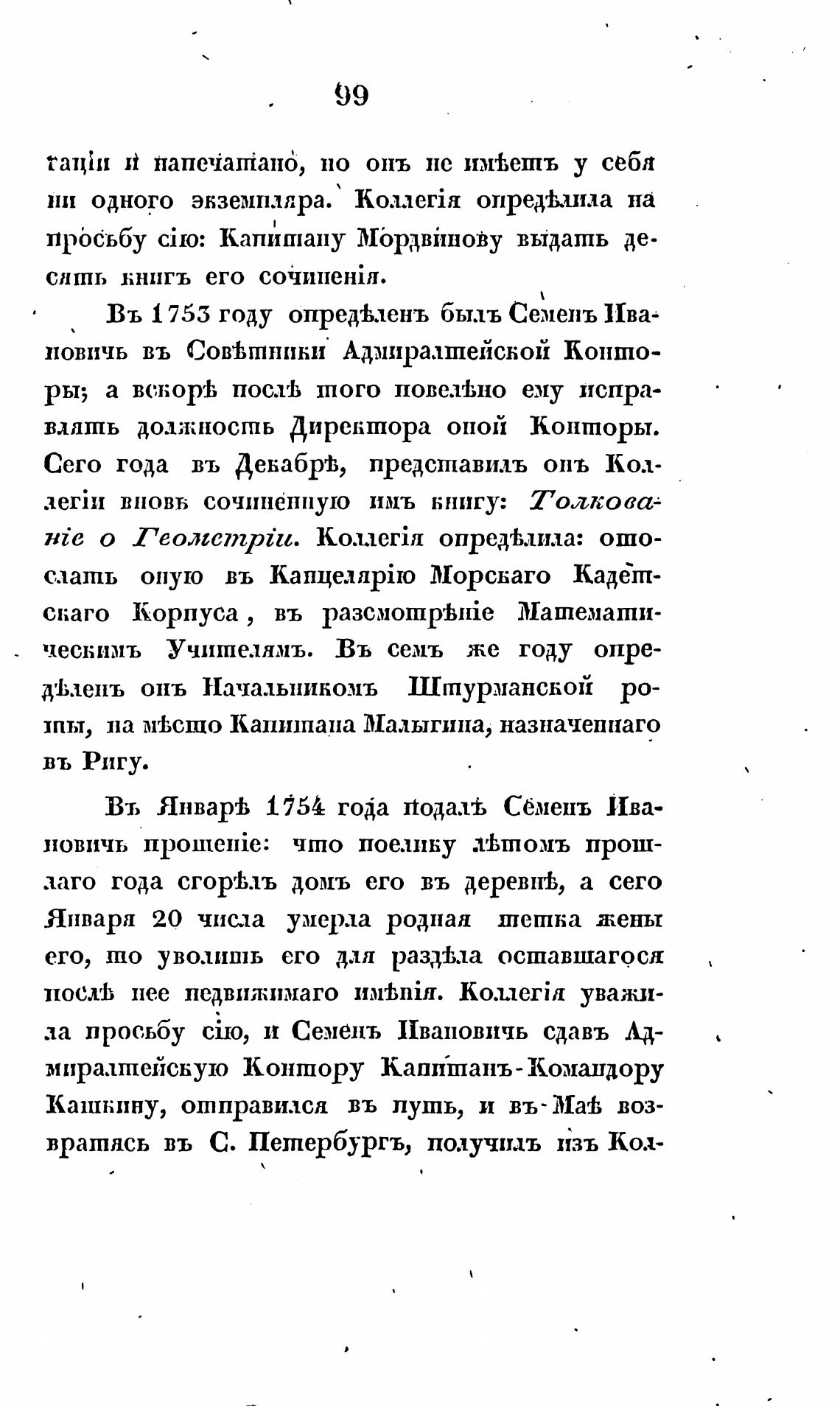 99

таціи и напечатано, но онъ не имѣетъ у себя ни одного экземпляра. Коллегія опредѣлила на просьбу сію: Капитану Мордвинову выдать десять книгъ его сочиненія.

Въ 1753 году опредѣленъ былъ Семенъ Ивановичь въ Совѣтники Адмиралтейской Конторы; а вскорѣ послѣ того повелѣно ему исправлять должность Директора оной Конторы. Сего года въ Декабрѣ, представилъ онъ Коллегіи вновь сочиненную имъ книгу: Толкованіе о Геометріи. Коллегія опредѣлила: отослать оную въ Канцелярію Морскаго Кадетскаго Корпуса, въ разсмотрѣніе Математическимъ Учителямъ. Въ семъ же году опредѣленъ онъ Начальникомъ Штурманской роты, на мѣсто Капитана Малыгина, назначеннаго въ Ригу.

Въ Январѣ 1754 года подалъ Семенъ Ивановичь прошеніе: что поелику лѣтомъ прошлаго года сгорѣлъ домъ его въ деревнѣ, а сего Января 20 числа умерла родная тетка жены его, то уволить его для раздѣла оставшагося послѣ нее недвижимаго имѣнія. Коллегія уважила просьбу сію, и Семенъ Ивановичь сдавъ Адмиралтейскую Контору Капитанъ-Командору Кашкину, отправился въ путь, и въ Маѣ возвратясь въ С. Петербургъ, получилъ изъ Кол-